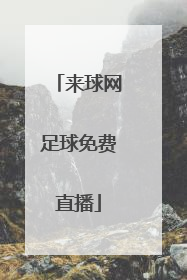 「来球网足球免费直播」